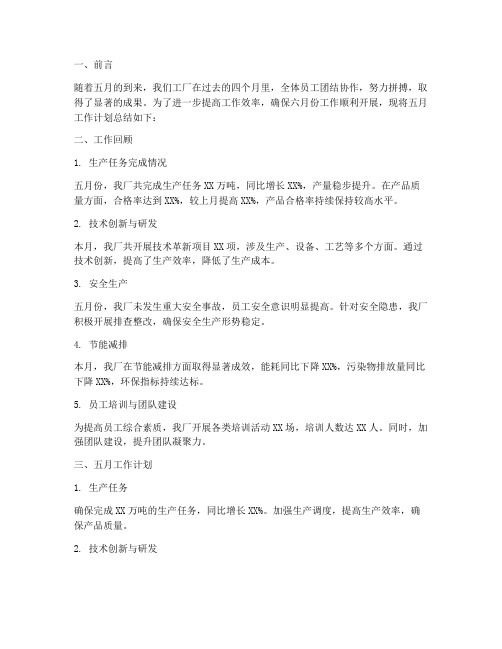 一、前言

随着五月的到来，我们工厂在过去的四个月里，全体员工团结协作，努力拼搏，取得了显著的成果。为了进一步提高工作效率，确保六月份工作顺利开展，现将五月工作计划总结如下：

二、工作回顾

1. 生产任务完成情况

五月份，我厂共完成生产任务 XX 万吨，同比增长 XX%，产量稳步提升。在产品质量方面，合格率达到 XX%，较上月提高 XX%，产品合格率持续保持较高水平。

2. 技术创新与研发

本月，我厂共开展技术革新项目 XX 项，涉及生产、设备、工艺等多个方面。通过技术创新，提高了生产效率，降低了生产成本。

3. 安全生产

五月份，我厂未发生重大安全事故，员工安全意识明显提高。针对安全隐患，我厂积极开展排查整改，确保安全生产形势稳定。

4. 节能减排

本月，我厂在节能减排方面取得显著成效，能耗同比下降 XX%，污染物排放量同比下降 XX%，环保指标持续达标。

5. 员工培训与团队建设

为提高员工综合素质，我厂开展各类培训活动 XX 场，培训人数达 XX 人。同时，加强团队建设，提升团队凝聚力。

三、五月工作计划

1. 生产任务

确保完成 XX 万吨的生产任务，同比增长 XX%。加强生产调度，提高生产效率，确保产品质量。

2. 技术创新与研发